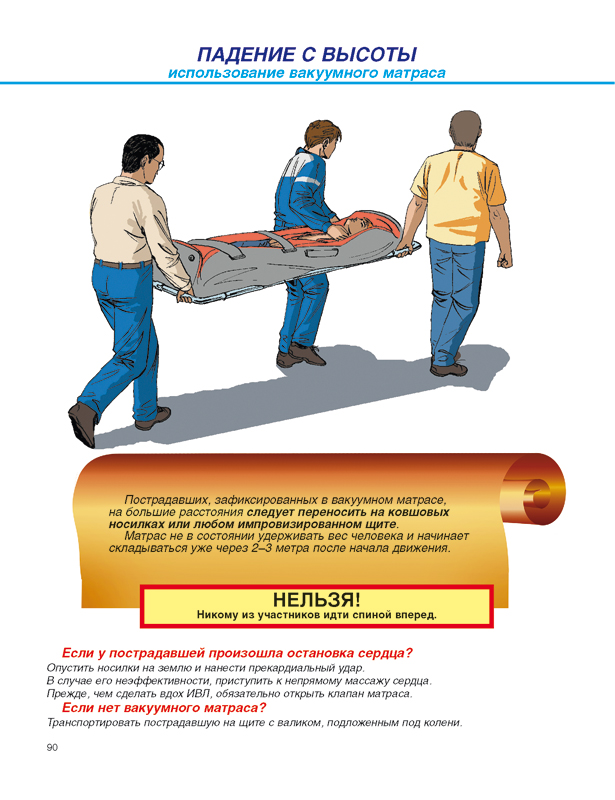 ПАДЕНИЕ С ВЫСОТЫ
использование вакуумного матраса

Пострадавших, зафиксированных в вакуумном матрасе, на большие расстояния следует переносить на ковшовых носилках или любом импровизированном щите.
Матрас не в состоянии удерживать вес человека и начинает складываться уже через 2–3 метра после начала движения.

НЕЛЬЗЯ!
Никому из участников идти спиной вперед.

Если у пострадавшей произошла остановка сердца?
Опустить носилки на землю и нанести прекардиальный удар.
В случае его неэффективности, приступить к непрямому массажу сердца.
Прежде, чем сделать вдох ИВЛ, обязательно открыть клапан матраса.

Если нет вакуумного матраса?
Транспортировать пострадавшую на щите с валиком, подложенным под колени.

90